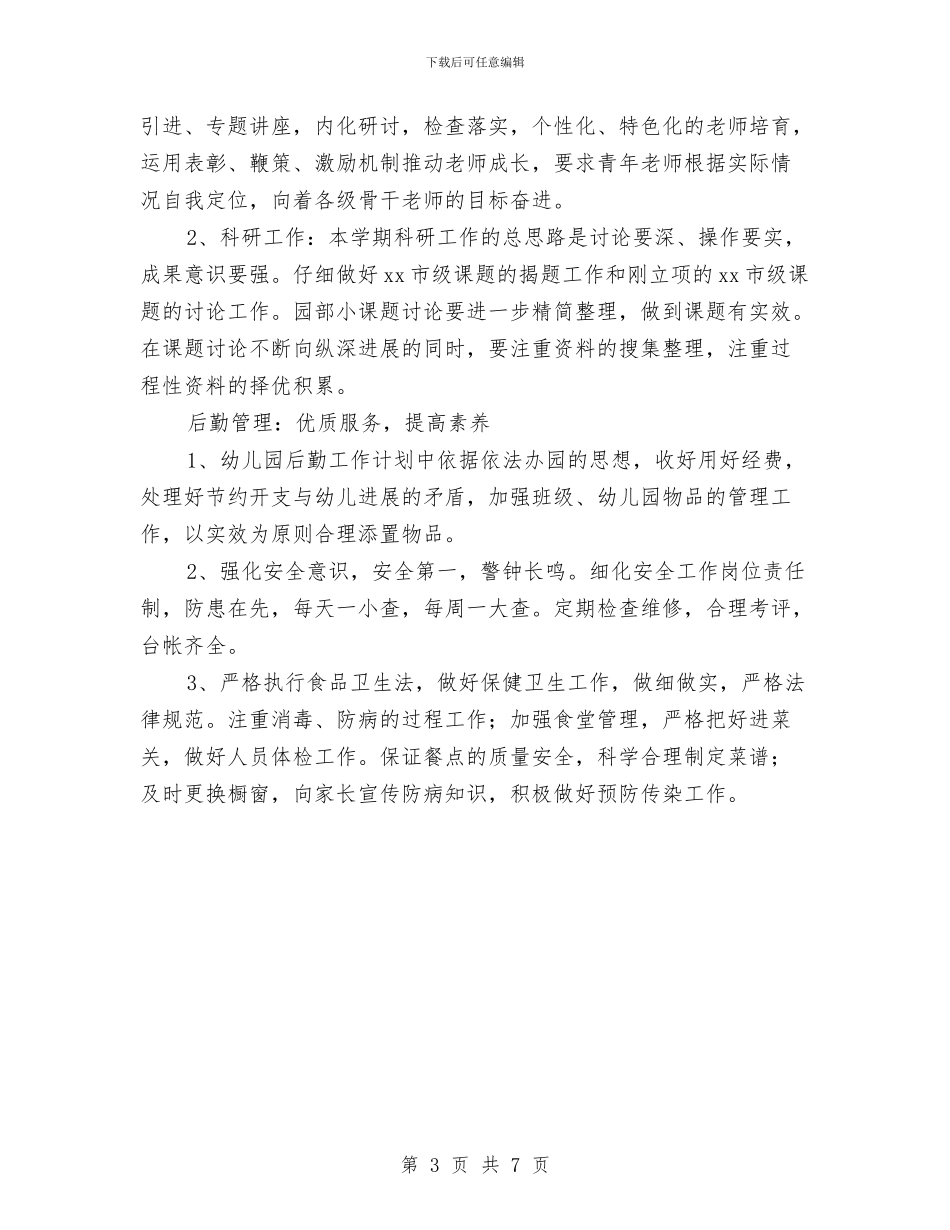 下载后可任意编辑

引进、专题讲座，内化研讨，检查落实，个性化、特色化的老师培育，运用表彰、鞭策、激励机制推动老师成长，要求青年老师根据实际情况自我定位，向着各级骨干老师的目标奋进。

2、科研工作：本学期科研工作的总思路是讨论要深、操作要实，成果意识要强。仔细做好xx市级课题的揭题工作和刚立项的xx市级课题的讨论工作。园部小课题讨论要进一步精简整理，做到课题有实效。在课题讨论不断向纵深进展的同时，要注重资料的搜集整理，注重过程性资料的择优积累。

后勤管理：优质服务，提高素养

1、幼儿园后勤工作计划中依据依法办园的思想，收好用好经费，处理好节约开支与幼儿进展的矛盾，加强班级、幼儿园物品的管理工作，以实效为原则合理添置物品。

2、强化安全意识，安全第一，警钟长鸣。细化安全工作岗位责任制，防患在先，每天一小查，每周一大查。定期检查维修，合理考评，台帐齐全。

3、严格执行食品卫生法，做好保健卫生工作，做细做实，严格法律规范。注重消毒、防病的过程工作；加强食堂管理，严格把好进菜关，做好人员体检工作。保证餐点的质量安全，科学合理制定菜谱；及时更换橱窗，向家长宣传防病知识，积极做好预防传染工作。

第 3 页 共 7 页